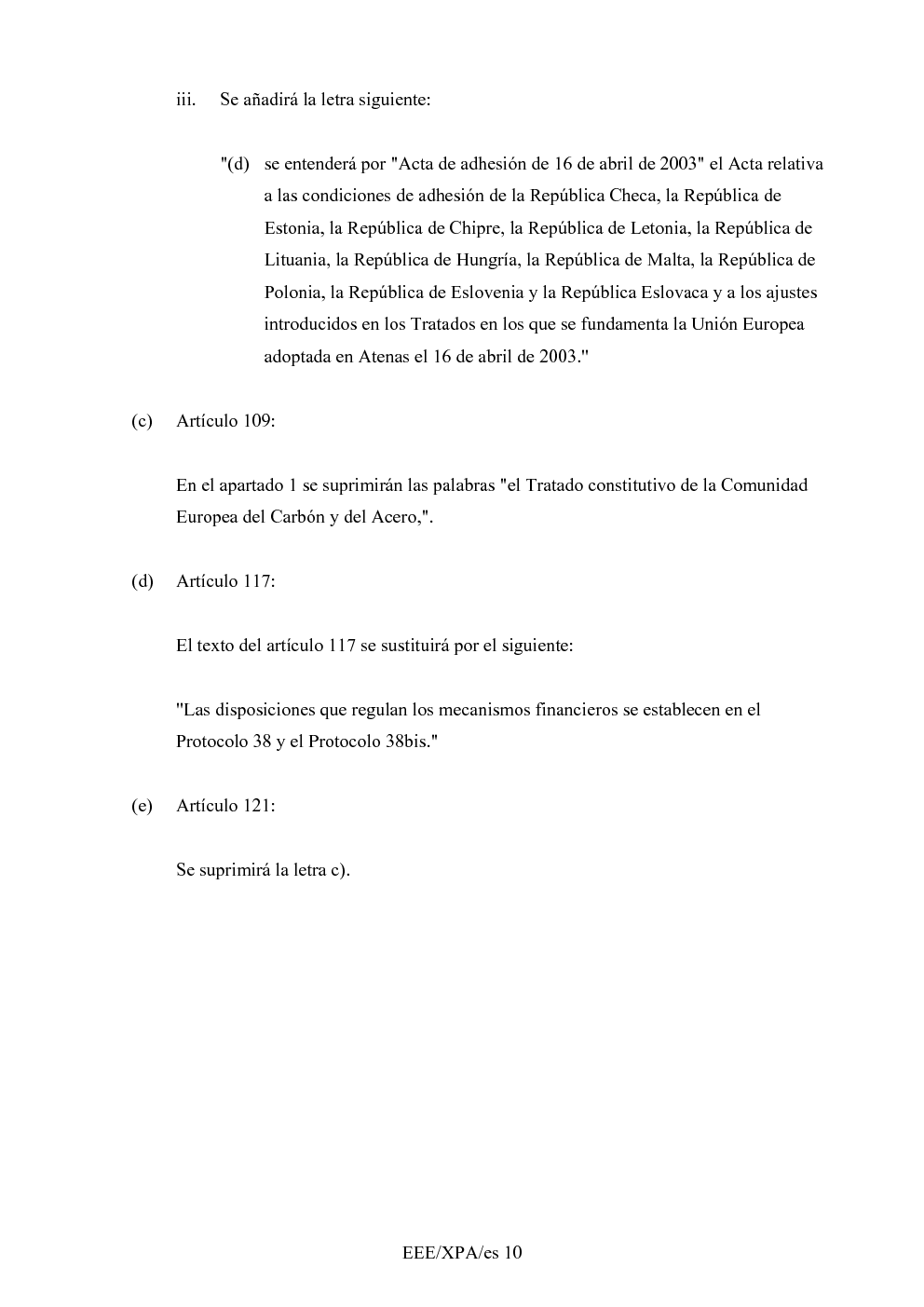 iii. Se añadirá la letra siguiente:

"(d) se entenderá por "Acta de adhesión de 16 de abril de 2003" el Acta relativa a las condiciones de adhesión de la República Checa, la República de Estonia, la República de Chipre, la República de Letonia, la República de Lituania, la República de Hungría, la República de Malta, la República de Polonia, la República de Eslovenia y la República Eslovaca y a los ajustes introducidos en los Tratados en los que se fundamenta la Unión Europea adoptada en Atenas el 16 de abril de 2003."

(c) Artículo 109:

En el apartado 1 se suprimirán las palabras "el Tratado constitutivo de la Comunidad Europea del Carbón y del Acero,".

(d) Artículo 117:

El texto del artículo 117 se sustituirá por el siguiente:

"Las disposiciones que regulan los mecanismos financieros se establecen en el Protocolo 38 y el Protocolo 38bis."

(e) Artículo 121:

Se suprimirá la letra c).

EEE/XPA/es 10